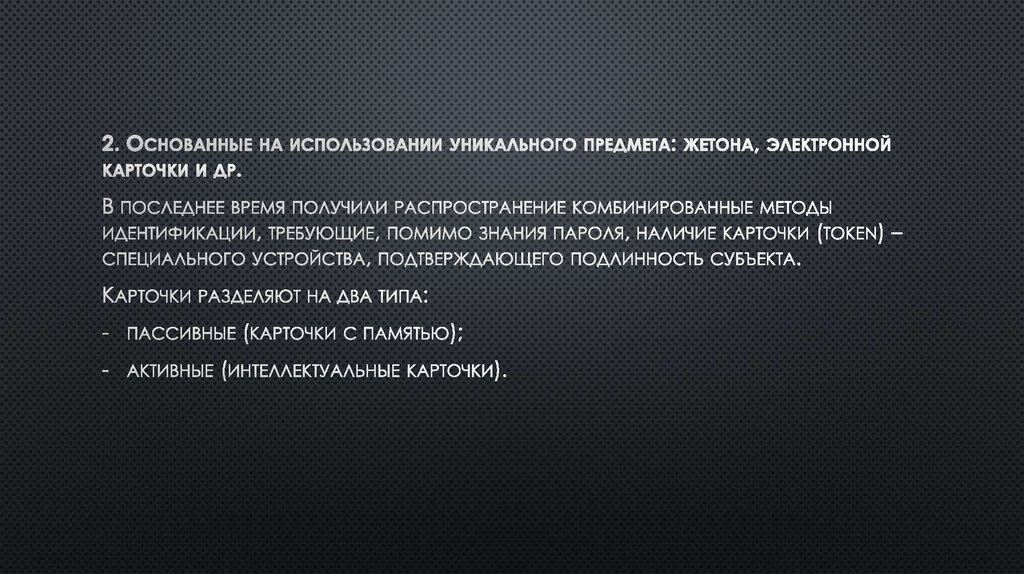 2. Основанные на использовании уникального предмета: жетона, электронной карточки и др.

В последнее время получили распространение комбинированные методы идентификации, требующие, помимо знания пароля, наличие карточки (token) – специального устройства, подтверждающего подлинность субъекта.

Карточки разделяют на два типа:

- пассивные (карточки с памятью);

- активные (интеллектуальные карточки).